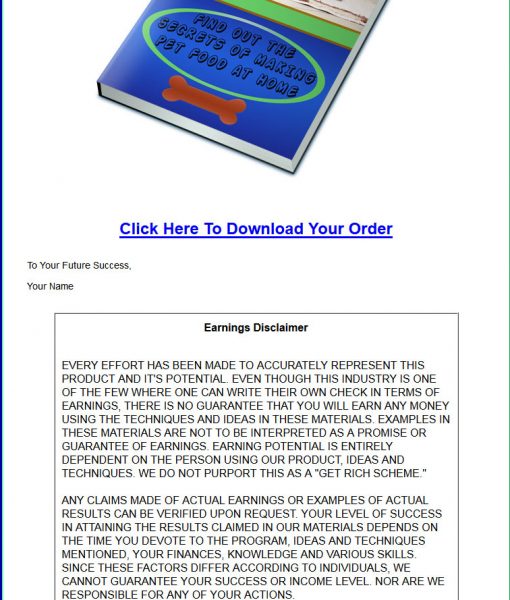 FIND OUT THE SECRETS OF MAKING PET FOOD AT HOME

Click Here To Download Your Order

To Your Future Success,

Your Name

Earnings Disclaimer

EVERY EFFORT HAS BEEN MADE TO ACCURATELY REPRESENT THIS PRODUCT AND IT'S POTENTIAL. EVEN THOUGH THIS INDUSTRY IS ONE OF THE FEW WHERE ONE CAN WRITE THEIR OWN CHECK IN TERMS OF EARNINGS, THERE IS NO GUARANTEE THAT YOU WILL EARN ANY MONEY USING THE TECHNIQUES AND IDEAS IN THESE MATERIALS. EXAMPLES IN THESE MATERIALS ARE NOT TO BE INTERPRETED AS A PROMISE OR GUARANTEE OF EARNINGS. EARNING POTENTIAL IS ENTIRELY DEPENDENT ON THE PERSON USING OUR PRODUCT, IDEAS AND TECHNIQUES. WE DO NOT PURPORT THIS AS A "GET RICH SCHEME."

ANY CLAIMS MADE OF ACTUAL EARNINGS OR EXAMPLES OF ACTUAL RESULTS CAN BE VERIFIED UPON REQUEST. YOUR LEVEL OF SUCCESS IN ATTAINING THE RESULTS CLAIMED IN OUR MATERIALS DEPENDS ON THE TIME YOU DEVOTE TO THE PROGRAM, IDEAS AND TECHNIQUES MENTIONED, YOUR FINANCES, KNOWLEDGE AND VARIOUS SKILLS. SINCE THESE FACTORS DIFFER ACCORDING TO INDIVIDUALS, WE CANNOT GUARANTEE YOUR SUCCESS OR INCOME LEVEL. NOR ARE WE RESPONSIBLE FOR ANY OF YOUR ACTIONS.